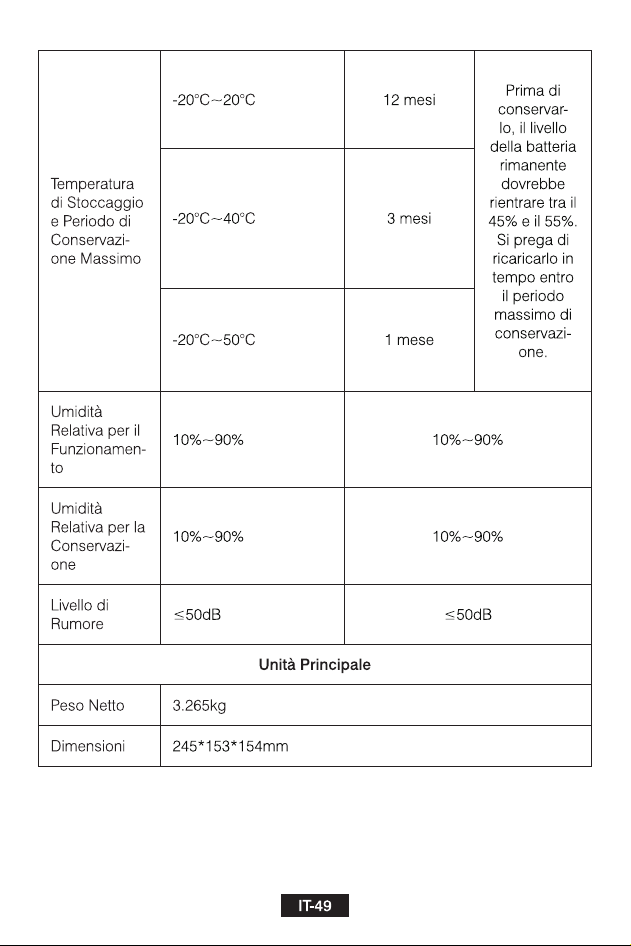 | Temperatura di Stoccaggio e Periodo di Conservazione Massimo | -20°C~20°C | 12 mesi | Prima di conservarlo, il livello della batteria rimanente dovrebbe rientrare tra il 45% e il 55%. Si prega di ricaricarlo in tempo entro il periodo massimo di conservazione. |
|---|---|---|---|
| | -20°C~40°C | 3 mesi | |
| | -20°C~50°C | 1 mese | |
| Umidità Relativa per il Funzionamento | 10%~90% | 10%~90% | |
| Umidità Relativa per la Conservazione | 10%~90% | 10%~90% | |
| Livello di Rumore | ≤50dB | ≤50dB | |
| Unità Principale | | | |
| Peso Netto | 3.265kg | | |
| Dimensioni | 245*153*154mm | | |

IT-49